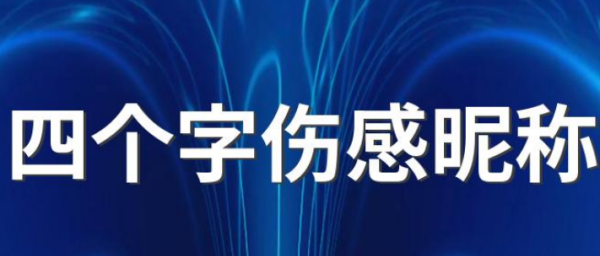 四个字伤感昵称